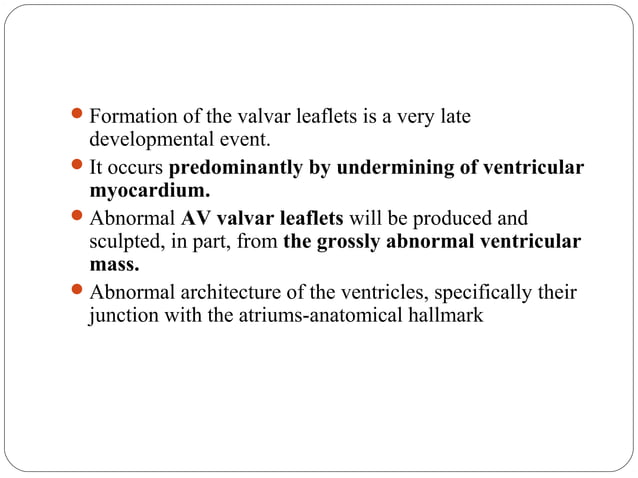 - Formation of the valvar leaflets is a very late developmental event.
- It occurs predominantly by undermining of ventricular myocardium.
- Abnormal AV valvar leaflets will be produced and sculpted, in part, from the grossly abnormal ventricular mass.
- Abnormal architecture of the ventricles, specifically their junction with the atriums-anatomical hallmark